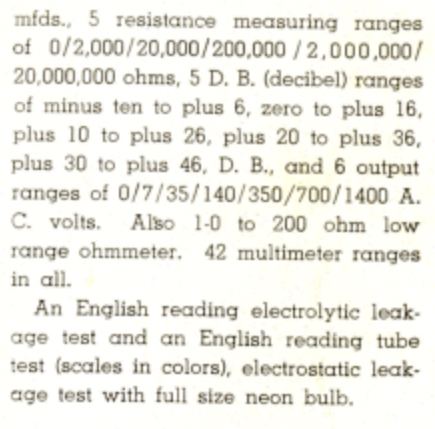 mfds., 5 resistance measuring ranges of 0/2,000/20,000/200,000 / 2,000,000/ 20,000,000 ohms, 5 D. B. (decibel) ranges of minus ten to plus 6, zero to plus 16, plus 10 to plus 26, plus 20 to plus 36, plus 30 to plus 46, D. B., and 6 output ranges of 0/7/35/140/350/700/1400 A. C. volts. Also 1-0 to 200 ohm low range ohmmeter. 42 multimeter ranges in all.

An English reading electrolytic leakage test and an English reading tube test (scales in colors), electrostatic leakage test with full size neon bulb.